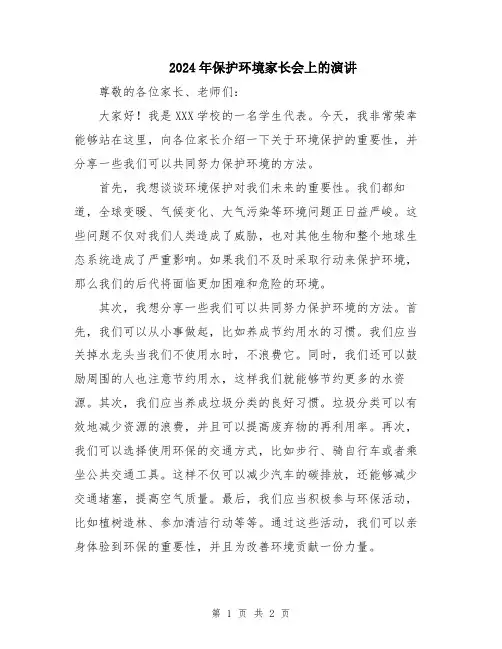 2024年保护环境家长会上的演讲

尊敬的各位家长、老师们：

大家好！我是XXX学校的一名学生代表。今天，我非常荣幸能够站在这里，向各位家长介绍一下关于环境保护的重要性，并分享一些我们可以共同努力保护环境的方法。

首先，我想谈谈环境保护对我们未来的重要性。我们都知道，全球变暖、气候变化、大气污染等环境问题正日益严峻。这些问题不仅对我们人类造成了威胁，也对其他生物和整个地球生态系统造成了严重影响。如果我们不及时采取行动来保护环境，那么我们的后代将面临更加困难和危险的环境。

其次，我想分享一些我们可以共同努力保护环境的方法。首先，我们可以从小事做起，比如养成节约用水的习惯。我们应当关掉水龙头当我们不使用水时，不浪费它。同时，我们还可以鼓励周围的人也注意节约用水，这样我们就能够节约更多的水资源。其次，我们应当养成垃圾分类的良好习惯。垃圾分类可以有效地减少资源的浪费，并且可以提高废弃物的再利用率。再次，我们可以选择使用环保的交通方式，比如步行、骑自行车或者乘坐公共交通工具。这样不仅可以减少汽车的碳排放，还能够减少交通堵塞，提高空气质量。最后，我们应当积极参与环保活动，比如植树造林、参加清洁行动等等。通过这些活动，我们可以亲身体验到环保的重要性，并且为改善环境贡献一份力量。

第 1 页 共 2 页